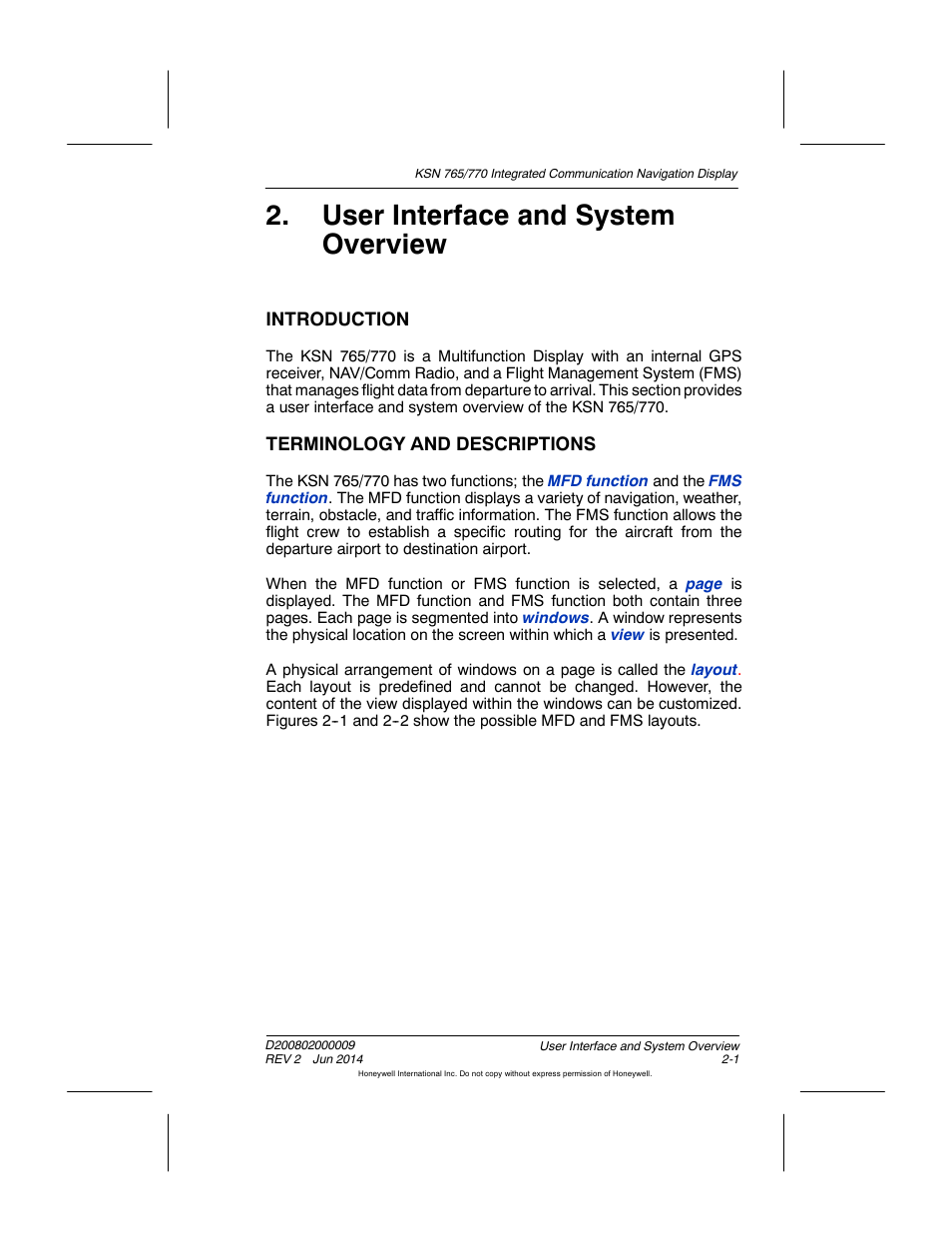 KSN 765/770 Integrated Communication Navigation Display

2. User Interface and System Overview

INTRODUCTION

The KSN 765/770 is a Multifunction Display with an internal GPS receiver, NAV/Comm Radio, and a Flight Management System (FMS) that manages flight data from departure to arrival. This section provides a user interface and system overview of the KSN 765/770.

TERMINOLOGY AND DESCRIPTIONS

The KSN 765/770 has two functions; the MFD function and the FMS function. The MFD function displays a variety of navigation, weather, terrain, obstacle, and traffic information. The FMS function allows the flight crew to establish a specific routing for the aircraft from the departure airport to destination airport.

When the MFD function or FMS function is selected, a page is displayed. The MFD function and FMS function both contain three pages. Each page is segmented into windows. A window represents the physical location on the screen within which a view is presented.

A physical arrangement of windows on a page is called the layout. Each layout is predefined and cannot be changed. However, the content of the view displayed within the windows can be customized. Figures 2-1 and 2-2 show the possible MFD and FMS layouts.

D200802000009
REV 2 Jun 2014

User Interface and System Overview
2-1

Honeywell International Inc. Do not copy without express permission of Honeywell.